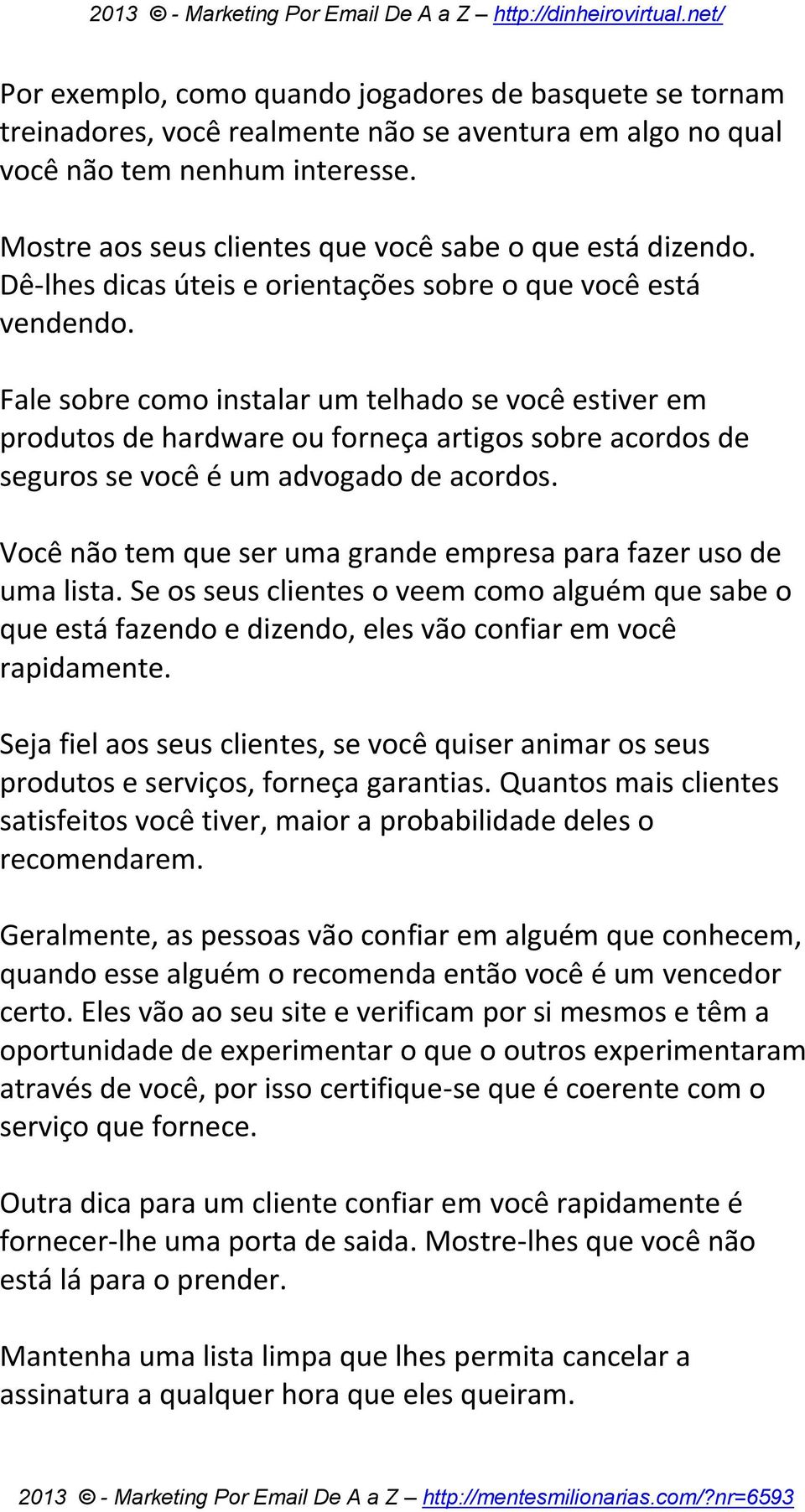 2013 © - Marketing Por Email De A a Z – http://dinheirovirtual.net/

Por exemplo, como quando jogadores de basquete se tornam treinadores, você realmente não se aventura em algo no qual você não tem nenhum interesse.

Mostre aos seus clientes que você sabe o que está dizendo. Dê-lhes dicas úteis e orientações sobre o que você está vendendo.

Fale sobre como instalar um telhado se você estiver em produtos de hardware ou forneça artigos sobre acordos de seguros se você é um advogado de acordos.

Você não tem que ser uma grande empresa para fazer uso de uma lista. Se os seus clientes o veem como alguém que sabe o que está fazendo e dizendo, eles vão confiar em você rapidamente.

Seja fiel aos seus clientes, se você quiser animar os seus produtos e serviços, forneça garantias. Quantos mais clientes satisfeitos você tiver, maior a probabilidade deles o recomendarem.

Geralmente, as pessoas vão confiar em alguém que conhecem, quando esse alguém o recomenda então você é um vencedor certo. Eles vão ao seu site e verificam por si mesmos e têm a oportunidade de experimentar o que o outros experimentaram através de você, por isso certifique-se que é coerente com o serviço que fornece.

Outra dica para um cliente confiar em você rapidamente é fornecer-lhe uma porta de saida. Mostre-lhes que você não está lá para o prender.

Mantenha uma lista limpa que lhes permita cancelar a assinatura a qualquer hora que eles queiram.

2013 © - Marketing Por Email De A a Z – http://mentesmilionarias.com/?nr=6593